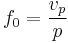 $f_0 = \frac{v_p}{p}$